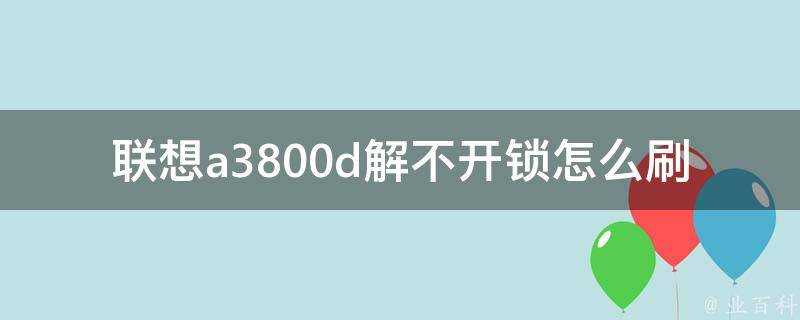 联想a3800d解不开锁怎么刷

@ 业百科